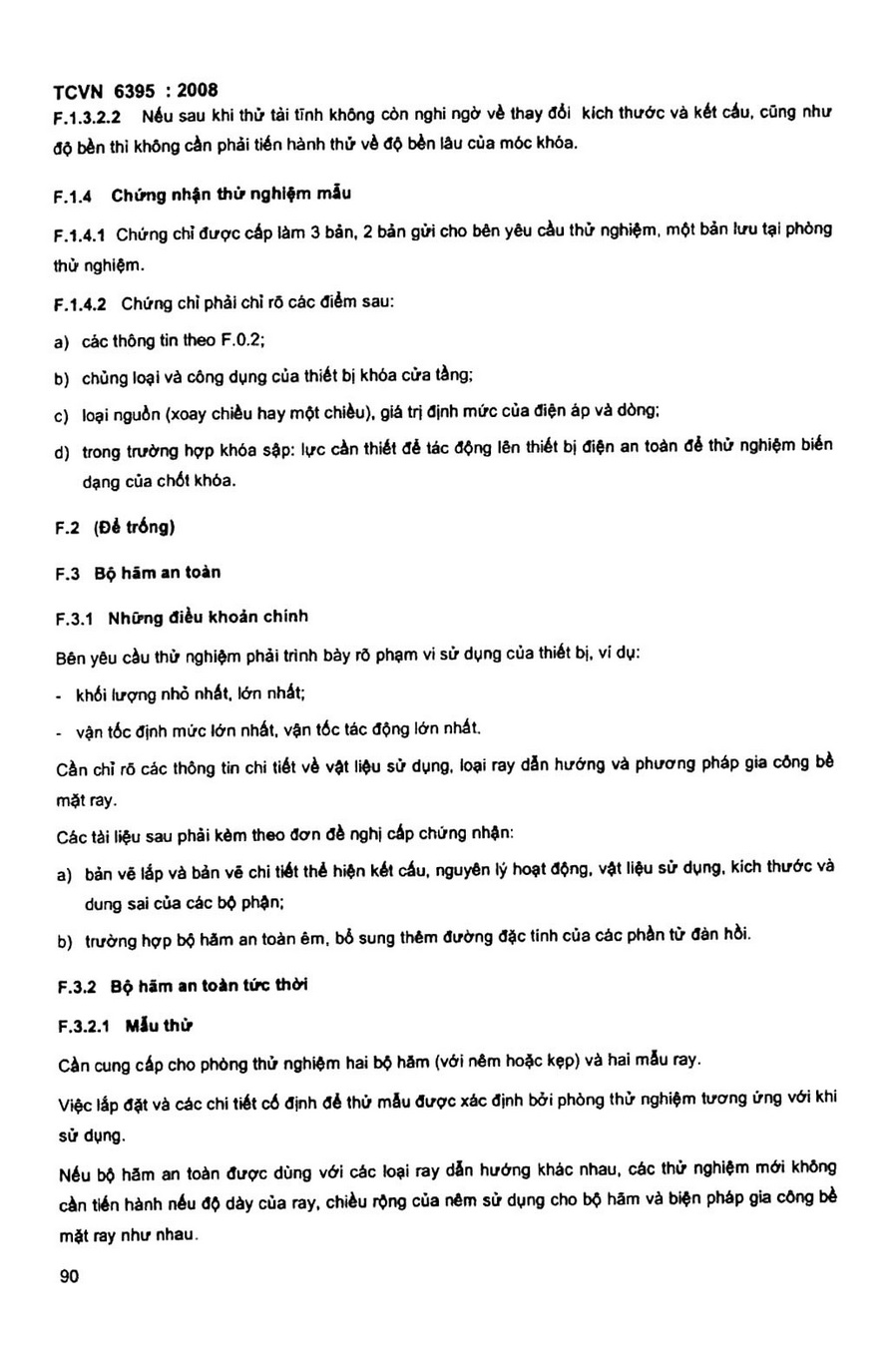 TCVN 6395 : 2008

F.1.3.2.2 Nếu sau khi thử tải tĩnh không còn nghi ngờ về thay đổi kích thước và kết cấu, cũng như độ bền thì không cần phải tiến hành thử về độ bền lâu của móc khóa.

F.1.4 Chứng nhận thử nghiệm mẫu

F.1.4.1 Chứng chỉ được cấp làm 3 bản, 2 bản gửi cho bên yêu cầu thử nghiệm, một bản lưu tại phòng thử nghiệm.

F.1.4.2 Chứng chỉ phải chỉ rõ các điểm sau:

a) các thông tin theo F.0.2;

b) chủng loại và công dụng của thiết bị khóa cửa tầng;

c) loại nguồn (xoay chiều hay một chiều), giá trị định mức của điện áp và dòng;

d) trong trường hợp khóa sập: lực cần thiết để tác động lên thiết bị điện an toàn để thử nghiệm biến dạng của chốt khóa.

F.2 (Để trống)

F.3 Bộ hãm an toàn

F.3.1 Những điều khoản chính

Bên yêu cầu thử nghiệm phải trình bày rõ phạm vi sử dụng của thiết bị, ví dụ:

- khối lượng nhỏ nhất, lớn nhất;

- vận tốc định mức lớn nhất, vận tốc tác động lớn nhất.

Cần chỉ rõ các thông tin chi tiết về vật liệu sử dụng, loại ray dẫn hướng và phương pháp gia công bề mặt ray.

Các tài liệu sau phải kèm theo đơn đề nghị cấp chứng nhận:

a) bản vẽ lắp và bản vẽ chi tiết thể hiện kết cấu, nguyên lý hoạt động, vật liệu sử dụng, kích thước và dung sai của các bộ phận;

b) trường hợp bộ hãm an toàn êm, bổ sung thêm đường đặc tính của các phần tử đàn hồi.

F.3.2 Bộ hãm an toàn tức thời

F.3.2.1 Mẫu thử

Cần cung cấp cho phòng thử nghiệm hai bộ hãm (với nêm hoặc kẹp) và hai mẫu ray.

Việc lắp đặt và các chi tiết cố định để thử mẫu được xác định bởi phòng thử nghiệm tương ứng với khi sử dụng.

Nếu bộ hãm an toàn được dùng với các loại ray dẫn hướng khác nhau, các thử nghiệm mới không cần tiến hành nếu độ dày của ray, chiều rộng của nêm sử dụng cho bộ hãm và biện pháp gia công bề mặt ray như nhau.

90